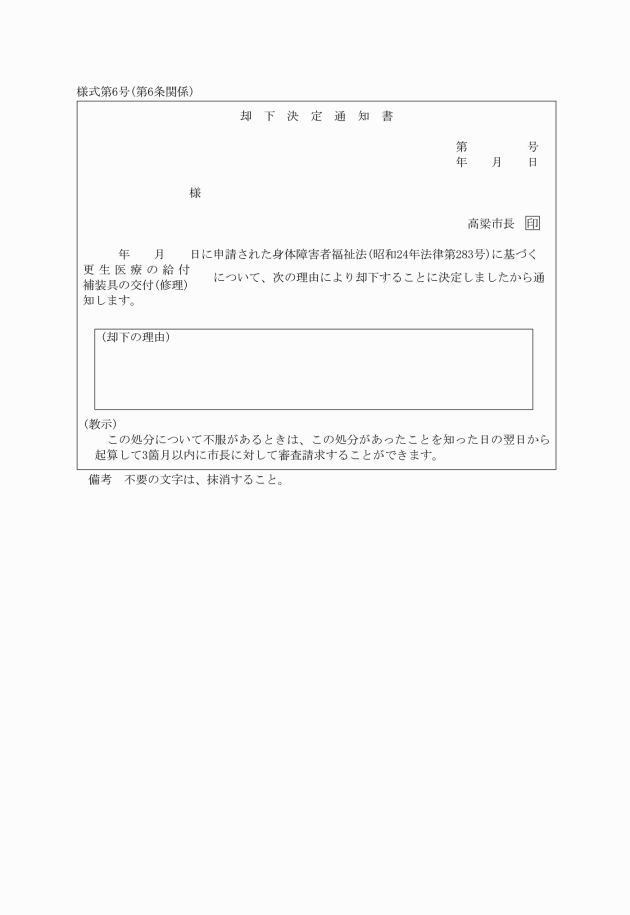 様式第6号(第6条関係)

却下決定通知書

第　　号
年　月　日

様

高梁市長 印

年　月　日に申請された身体障害者福祉法(昭和24年法律第283号)に基づく
更生医療の給付
補装具の交付(修理)
について、次の理由により却下することに決定しましたから通知します。

(却下の理由)

(教示)
この処分について不服があるときは、この処分があったことを知った日の翌日から起算して3箇月以内に市長に対して審査請求することができます。

備考　不要の文字は、抹消すること。